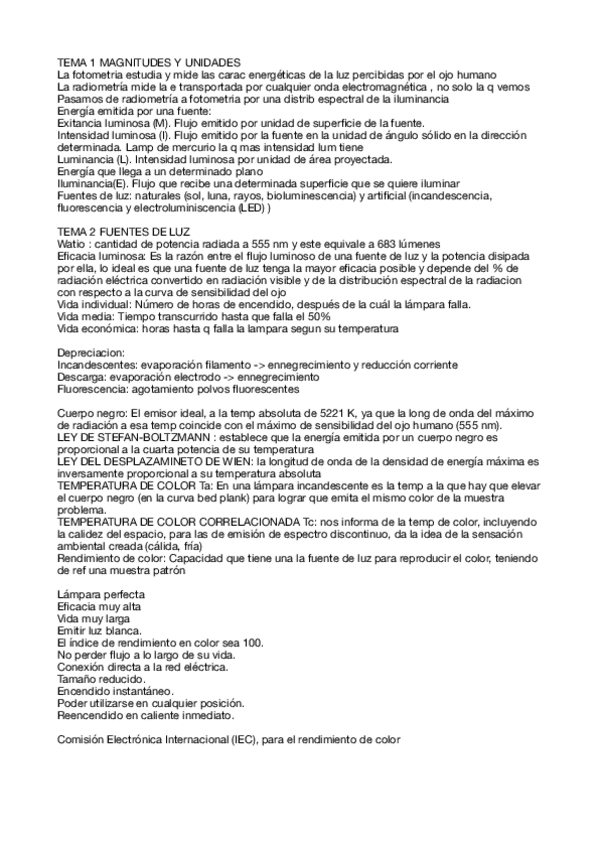 TEMA 1 MAGNITUDES Y UNIDADES
La fotometría estudia y mide las carac energéticas de la luz percibidas por el ojo humano
La radiometría mide la e transportada por cualquier onda electromagnética , no solo la q vemos
Pasamos de radiometría a fotometría por una distrib espectral de la iluminancia
Energía emitida por una fuente:
Exitancia luminosa (M). Flujo emitido por unidad de superficie de la fuente.
Intensidad luminosa (I). Flujo emitido por la fuente en la unidad de ángulo sólido en la dirección determinada. Lamp de mercurio la q mas intensidad lum tiene
Luminancia (L). Intensidad luminosa por unidad de área proyectada.
Energía que llega a un determinado plano
Iluminancia(E). Flujo que recibe una determinada superficie que se quiere iluminar
Fuentes de luz: naturales (sol, luna, rayos, bioluminescencia) y artificial (incandescencia, fluorescencia y electroluminiscencia (LED) )

TEMA 2 FUENTES DE LUZ
Watio : cantidad de potencia radiada a 555 nm y este equivale a 683 lúmenes
Eficacia luminosa: Es la razón entre el flujo luminoso de una fuente de luz y la potencia disipada por ella, lo ideal es que una fuente de luz tenga la mayor eficacia posible y depende del % de radiación eléctrica convertido en radiación visible y de la distribución espectral de la radiacion con respecto a la curva de sensibilidad del ojo
Vida individual: Número de horas de encendido, después de la cuál la lámpara falla.
Vida media: Tiempo transcurrido hasta que falla el 50%
Vida económica: horas hasta q falla la lampara segun su temperatura

Depreciacion:
Incandescentes: evaporación filamento -> ennegrecimiento y reducción corriente
Descarga: evaporación electrodo -> ennegrecimiento
Fluorescencia: agotamiento polvos fluorescentes

Cuerpo negro: El emisor ideal, a la temp absoluta de 5221 K, ya que la long de onda del máximo de radiación a esa temp coincide con el máximo de sensibilidad del ojo humano (555 nm).
LEY DE STEFAN-BOLTZMANN : establece que la energía emitida por un cuerpo negro es proporcional a la cuarta potencia de su temperatura
LEY DEL DESPLAZAMINETO DE WIEN: la longitud de onda de la densidad de energía máxima es inversamente proporcional a su temperatura absoluta
TEMPERATURA DE COLOR Ta: En una lámpara incandescente es la temp a la que hay que elevar el cuerpo negro (en la curva bed plank) para lograr que emita el mismo color de la muestra problema.
TEMPERATURA DE COLOR CORRELACIONADA Tc: nos informa de la temp de color, incluyendo la calidez del espacio, para las de emisión de espectro discontinuo, da la idea de la sensación ambiental creada (cálida, fría)
Rendimiento de color: Capacidad que tiene una la fuente de luz para reproducir el color, teniendo de ref una muestra patrón

Lámpara perfecta
Eficacia muy alta
Vida muy larga
Emitir luz blanca.
El índice de rendimiento en color sea 100.
No perder flujo a lo largo de su vida.
Conexión directa a la red eléctrica.
Tamaño reducido.
Encendido instantáneo.
Poder utilizarse en cualquier posición.
Reencendido en caliente inmediato.

Comisión Electrónica Internacional (IEC), para el rendimiento de color